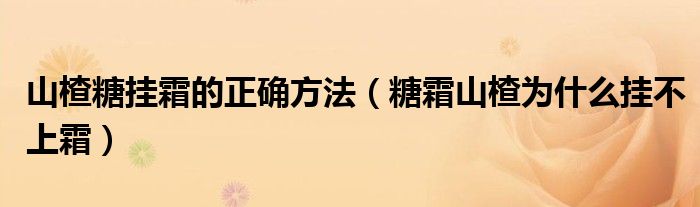 山楂糖挂霜的正确方法（糖霜山楂为什么挂不上霜）